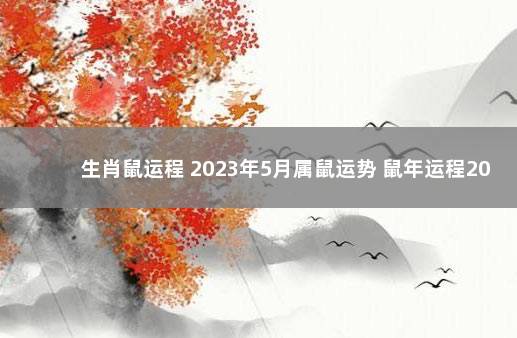 生肖鼠运程 2023年5月属鼠运势 鼠年运程20